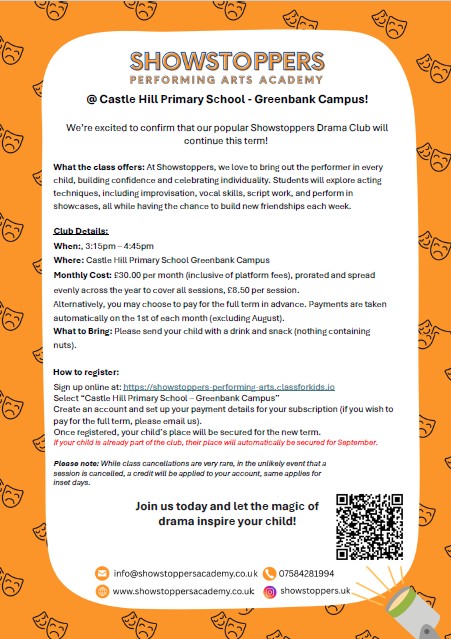 SHOWSTOPPERS
PERFORMING ARTS ACADEMY

@ Castle Hill Primary School - Greenbank Campus!

We're excited to confirm that our popular Showstoppers Drama Club will continue this term!

What the class offers: At Showstoppers, we love to bring out the performer in every child, building confidence and celebrating individuality. Students will explore acting techniques, including improvisation, vocal skills, script work, and perform in showcases, all while having the chance to build new friendships each week.

Club Details:
When:, 3:15pm – 4:45pm
Where: Castle Hill Primary School Greenbank Campus
Monthly Cost: £30.00 per month (inclusive of platform fees), prorated and spread evenly across the year to cover all sessions, £8.50 per session.
Alternatively, you may choose to pay for the full term in advance. Payments are taken automatically on the 1st of each month (excluding August).
What to Bring: Please send your child with a drink and snack (nothing containing nuts).

How to register:
Sign up online at: https://showstoppers-performing-arts.classforkids.io
Select "Castle Hill Primary School – Greenbank Campus"
Create an account and set up your payment details for your subscription (if you wish to pay for the full term, please email us).
Once registered, your child's place will be secured for the new term.
If your child is already part of the club, their place will automatically be secured for September.

Please note: While class cancellations are very rare, in the unlikely event that a session is cancelled, a credit will be applied to your account, same applies for inset days.

Join us today and let the magic of drama inspire your child!

info@showstoppersacademy.co.uk
07584281994
www.showstoppersacademy.co.uk
showstoppers.uk